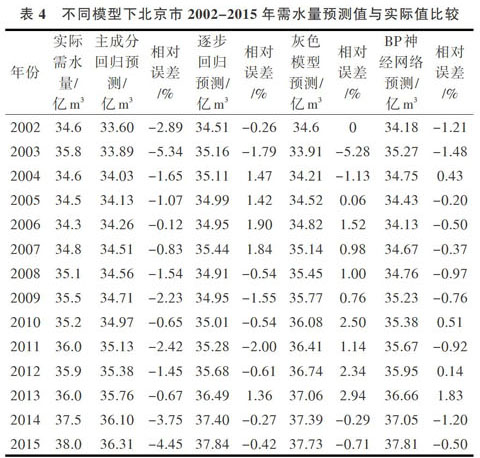 表 4　不同模型下北京市 2002–2015 年需水量预测值与实际值比较

| 年份 | 实际需水量/亿 $m^3$ | 主成分回归预测/亿 $m^3$ | 相对误差/% | 逐步回归预测/亿 $m^3$ | 相对误差/% | 灰色模型预测/亿 $m^3$ | 相对误差/% | BP神经网络预测/亿 $m^3$ | 相对误差/% |
|---|---|---|---|---|---|---|---|---|---|
| 2002 | 34.6 | 33.60 | −2.89 | 34.51 | −0.26 | 34.6 | 0 | 34.18 | −1.21 |
| 2003 | 35.8 | 33.89 | −5.34 | 35.16 | −1.79 | 33.91 | −5.28 | 35.27 | −1.48 |
| 2004 | 34.6 | 34.03 | −1.65 | 35.11 | 1.47 | 34.21 | −1.13 | 34.75 | 0.43 |
| 2005 | 34.5 | 34.13 | −1.07 | 34.99 | 1.42 | 34.52 | 0.06 | 34.43 | −0.20 |
| 2006 | 34.3 | 34.26 | −0.12 | 34.95 | 1.90 | 34.82 | 1.52 | 34.13 | −0.50 |
| 2007 | 34.8 | 34.51 | −0.83 | 35.44 | 1.84 | 35.14 | 0.98 | 34.67 | −0.37 |
| 2008 | 35.1 | 34.56 | −1.54 | 34.91 | −0.54 | 35.45 | 1.00 | 34.76 | −0.97 |
| 2009 | 35.5 | 34.71 | −2.23 | 34.95 | −1.55 | 35.77 | 0.76 | 35.23 | −0.76 |
| 2010 | 35.2 | 34.97 | −0.65 | 35.01 | −0.54 | 36.08 | 2.50 | 35.38 | 0.51 |
| 2011 | 36.0 | 35.13 | −2.42 | 35.28 | −2.00 | 36.41 | 1.14 | 35.67 | −0.92 |
| 2012 | 35.9 | 35.38 | −1.45 | 35.68 | −0.61 | 36.74 | 2.34 | 35.95 | 0.14 |
| 2013 | 36.0 | 35.76 | −0.67 | 36.49 | 1.36 | 37.06 | 2.94 | 36.66 | 1.83 |
| 2014 | 37.5 | 36.10 | −3.75 | 37.40 | −0.27 | 37.39 | −0.29 | 37.05 | −1.20 |
| 2015 | 38.0 | 36.31 | −4.45 | 37.84 | −0.42 | 37.73 | −0.71 | 37.81 | −0.50 |